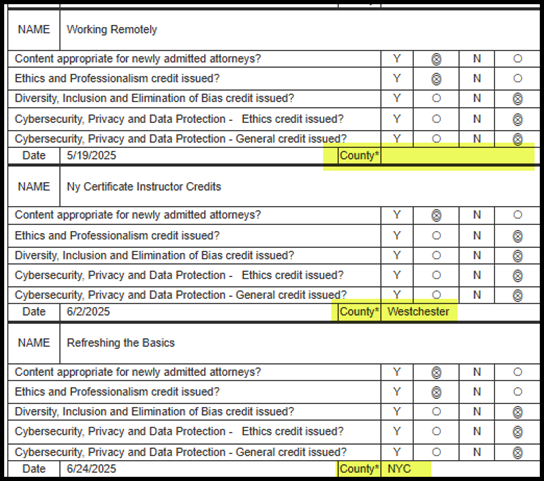 | NAME | Working Remotely | | | | |
|---|---|---|---|---|---|
| Content appropriate for newly admitted attorneys? | | Y | ⊗ | N | ○ |
| Ethics and Professionalism credit issued? | | Y | ⊗ | N | ○ |
| Diversity, Inclusion and Elimination of Bias credit issued? | | Y | ○ | N | ⊗ |
| Cybersecurity, Privacy and Data Protection - Ethics credit issued? | | Y | ○ | N | ⊗ |
| Cybersecurity, Privacy and Data Protection - General credit issued? | | Y | ○ | N | ⊗ |
| Date | 5/19/2025 | County* | | | |

| NAME | Ny Certificate Instructor Credits | | | | |
|---|---|---|---|---|---|
| Content appropriate for newly admitted attorneys? | | Y | ⊗ | N | ○ |
| Ethics and Professionalism credit issued? | | Y | ○ | N | ⊗ |
| Diversity, Inclusion and Elimination of Bias credit issued? | | Y | ○ | N | ⊗ |
| Cybersecurity, Privacy and Data Protection - Ethics credit issued? | | Y | ○ | N | ⊗ |
| Cybersecurity, Privacy and Data Protection - General credit issued? | | Y | ○ | N | ⊗ |
| Date | 6/2/2025 | County* | Westchester | | |

| NAME | Refreshing the Basics | | | | |
|---|---|---|---|---|---|
| Content appropriate for newly admitted attorneys? | | Y | ⊗ | N | ○ |
| Ethics and Professionalism credit issued? | | Y | ⊗ | N | ○ |
| Diversity, Inclusion and Elimination of Bias credit issued? | | Y | ○ | N | ⊗ |
| Cybersecurity, Privacy and Data Protection - Ethics credit issued? | | Y | ○ | N | ⊗ |
| Cybersecurity, Privacy and Data Protection - General credit issued? | | Y | ○ | N | ⊗ |
| Date | 6/24/2025 | County* | NYC | | |